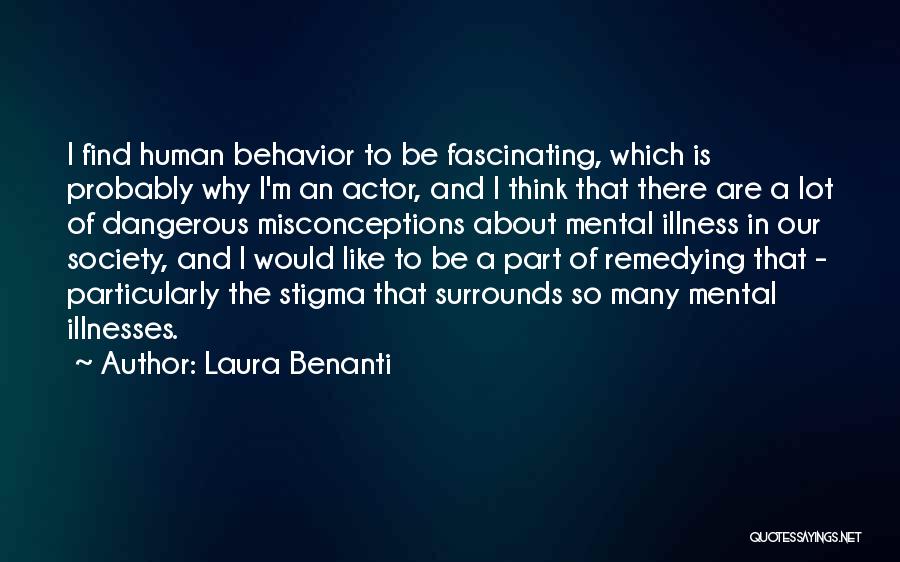 I find human behavior to be fascinating, which is probably why I'm an actor, and I think that there are a lot of dangerous misconceptions about mental illness in our society, and I would like to be a part of remedying that - particularly the stigma that surrounds so many mental illnesses.
~ Author: Laura Benanti

QUOTESSAYINGS.NET